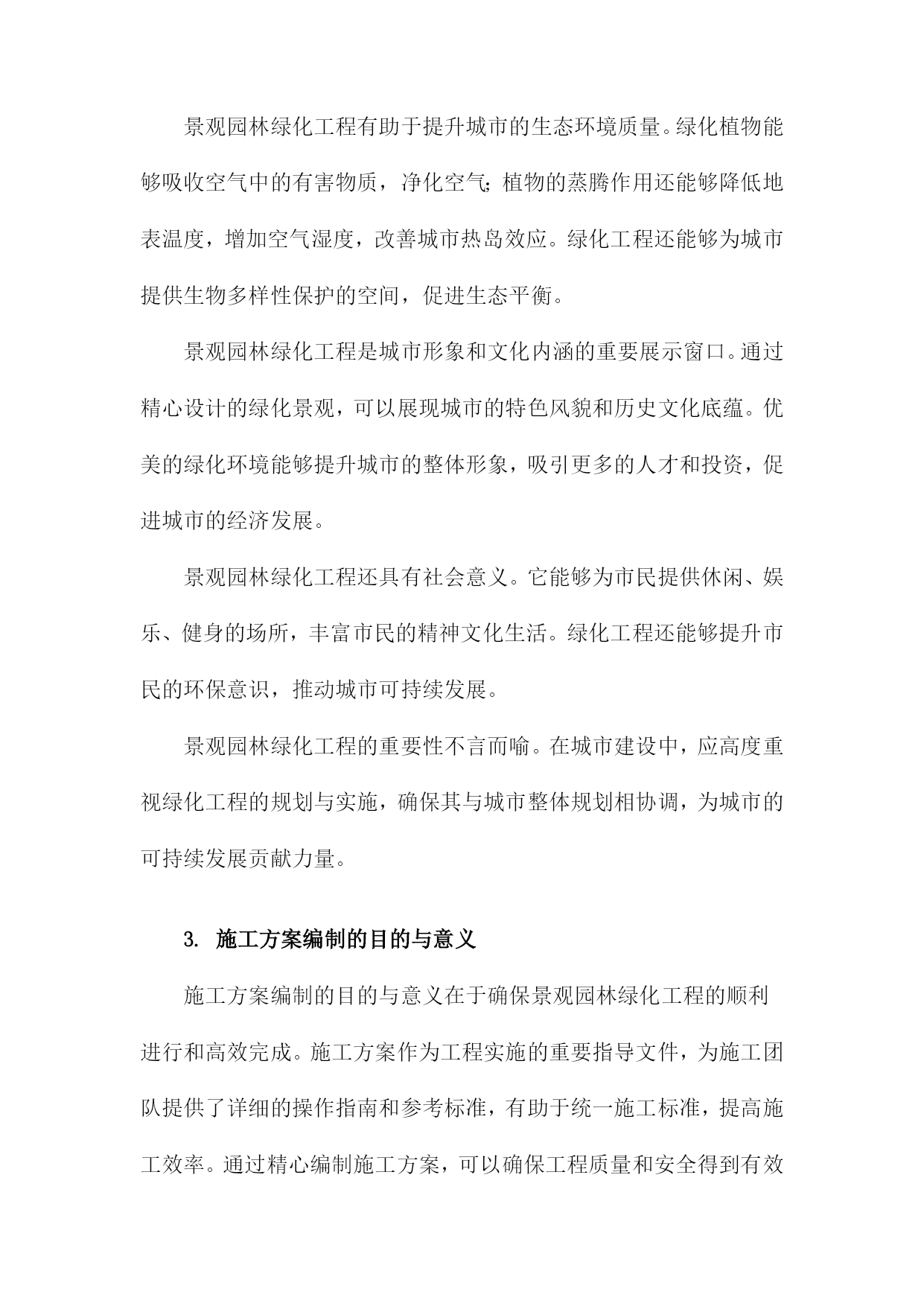 景观园林绿化工程有助于提升城市的生态环境质量。绿化植物能够吸收空气中的有害物质，净化空气；植物的蒸腾作用还能够降低地表温度，增加空气湿度，改善城市热岛效应。绿化工程还能够为城市提供生物多样性保护的空间，促进生态平衡。

景观园林绿化工程是城市形象和文化内涵的重要展示窗口。通过精心设计的绿化景观，可以展现城市的特色风貌和历史文化底蕴。优美的绿化环境能够提升城市的整体形象，吸引更多的人才和投资，促进城市的经济发展。

景观园林绿化工程还具有社会意义。它能够为市民提供休闲、娱乐、健身的场所，丰富市民的精神文化生活。绿化工程还能够提升市民的环保意识，推动城市可持续发展。

景观园林绿化工程的重要性不言而喻。在城市建设中，应高度重视绿化工程的规划与实施，确保其与城市整体规划相协调，为城市的可持续发展贡献力量。

3. 施工方案编制的目的与意义

施工方案编制的目的与意义在于确保景观园林绿化工程的顺利进行和高效完成。施工方案作为工程实施的重要指导文件，为施工团队提供了详细的操作指南和参考标准，有助于统一施工标准，提高施工效率。通过精心编制施工方案，可以确保工程质量和安全得到有效